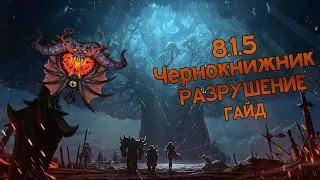 8.1.5
Чернокнижник
РАЗРУШЕНИЕ
ГАЙД